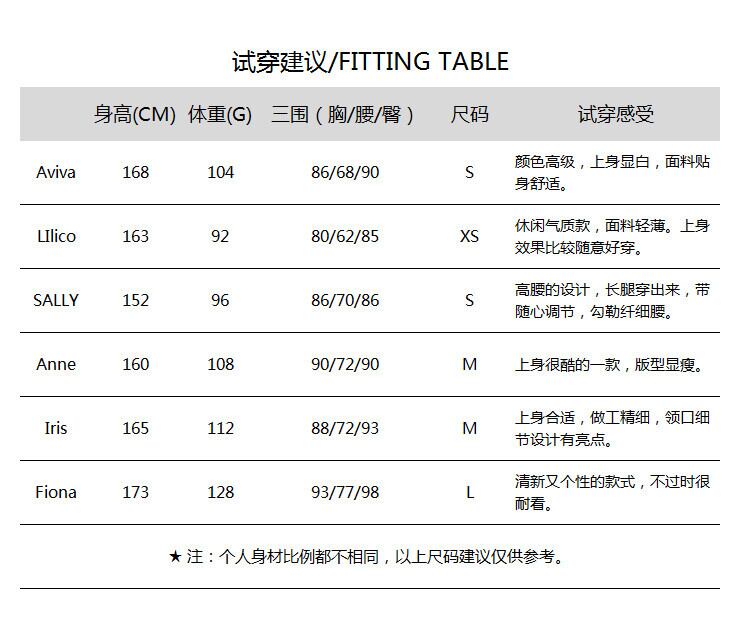 试穿建议/FITTING TABLE

|  | 身高(CM) | 体重(G) | 三围（胸/腰/臀） | 尺码 | 试穿感受 |
|---|---|---|---|---|---|
| Aviva | 168 | 104 | 86/68/90 | S | 颜色高级，上身显白，面料贴身舒适。 |
| LIlico | 163 | 92 | 80/62/85 | XS | 休闲气质款，面料轻薄。上身效果比较随意好穿。 |
| SALLY | 152 | 96 | 86/70/86 | S | 高腰的设计，长腿穿出来，带随心调节，勾勒纤细腰。 |
| Anne | 160 | 108 | 90/72/90 | M | 上身很酷的一款，版型显瘦。 |
| Iris | 165 | 112 | 88/72/93 | M | 上身合适，做工精细，领口细节设计有亮点。 |
| Fiona | 173 | 128 | 93/77/98 | L | 清新又个性的款式，不过时很耐看。 |

★ 注：个人身材比例都不相同，以上尺码建议仅供参考。